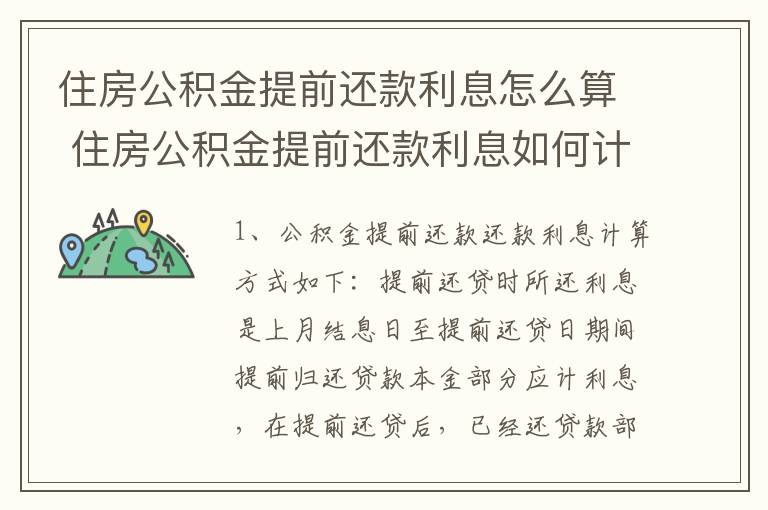 住房公积金提前还款利息怎么算 住房公积金提前还款利息如何计

1、公积金提前还款还款利息计算方式如下：提前还贷时所还利息是上月结息日至提前还贷日期间提前归还贷款本金部分应计利息，在提前还贷后，已经还贷款部